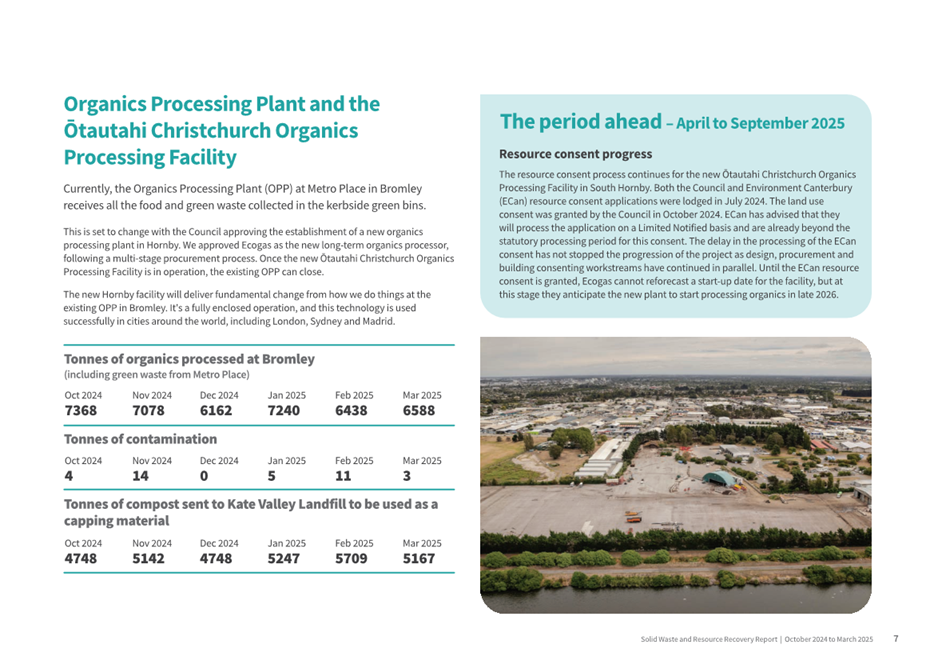 Organics Processing Plant and the Ōtautahi Christchurch Organics Processing Facility

Currently, the Organics Processing Plant (OPP) at Metro Place in Bromley receives all the food and green waste collected in the kerbside green bins.

This is set to change with the Council approving the establishment of a new organics processing plant in Hornby. We approved Ecogas as the new long-term organics processor, following a multi-stage procurement process. Once the new Ōtautahi Christchurch Organics Processing Facility is in operation, the existing OPP can close.

The new Hornby facility will deliver fundamental change from how we do things at the existing OPP in Bromley. It's a fully enclosed operation, and this technology is used successfully in cities around the world, including London, Sydney and Madrid.

Tonnes of organics processed at Bromley
(including green waste from Metro Place)

| Oct 2024 | Nov 2024 | Dec 2024 | Jan 2025 | Feb 2025 | Mar 2025 |
|---|---|---|---|---|---|
| 7368 | 7078 | 6162 | 7240 | 6438 | 6588 |

Tonnes of contamination

| Oct 2024 | Nov 2024 | Dec 2024 | Jan 2025 | Feb 2025 | Mar 2025 |
|---|---|---|---|---|---|
| 4 | 14 | 0 | 5 | 11 | 3 |

Tonnes of compost sent to Kate Valley Landfill to be used as a capping material

| Oct 2024 | Nov 2024 | Dec 2024 | Jan 2025 | Feb 2025 | Mar 2025 |
|---|---|---|---|---|---|
| 4748 | 5142 | 4748 | 5247 | 5709 | 5167 |

The period ahead – April to September 2025

Resource consent progress

The resource consent process continues for the new Ōtautahi Christchurch Organics Processing Facility in South Hornby. Both the Council and Environment Canterbury (ECan) resource consent applications were lodged in July 2024. The land use consent was granted by the Council in October 2024. ECan has advised that they will process the application on a Limited Notified basis and are already beyond the statutory processing period for this consent. The delay in the processing of the ECan consent has not stopped the progression of the project as design, procurement and building consenting workstreams have continued in parallel. Until the ECan resource consent is granted, Ecogas cannot reforecast a start-up date for the facility, but at this stage they anticipate the new plant to start processing organics in late 2026.

Solid Waste and Resource Recovery Report | October 2024 to March 2025 7